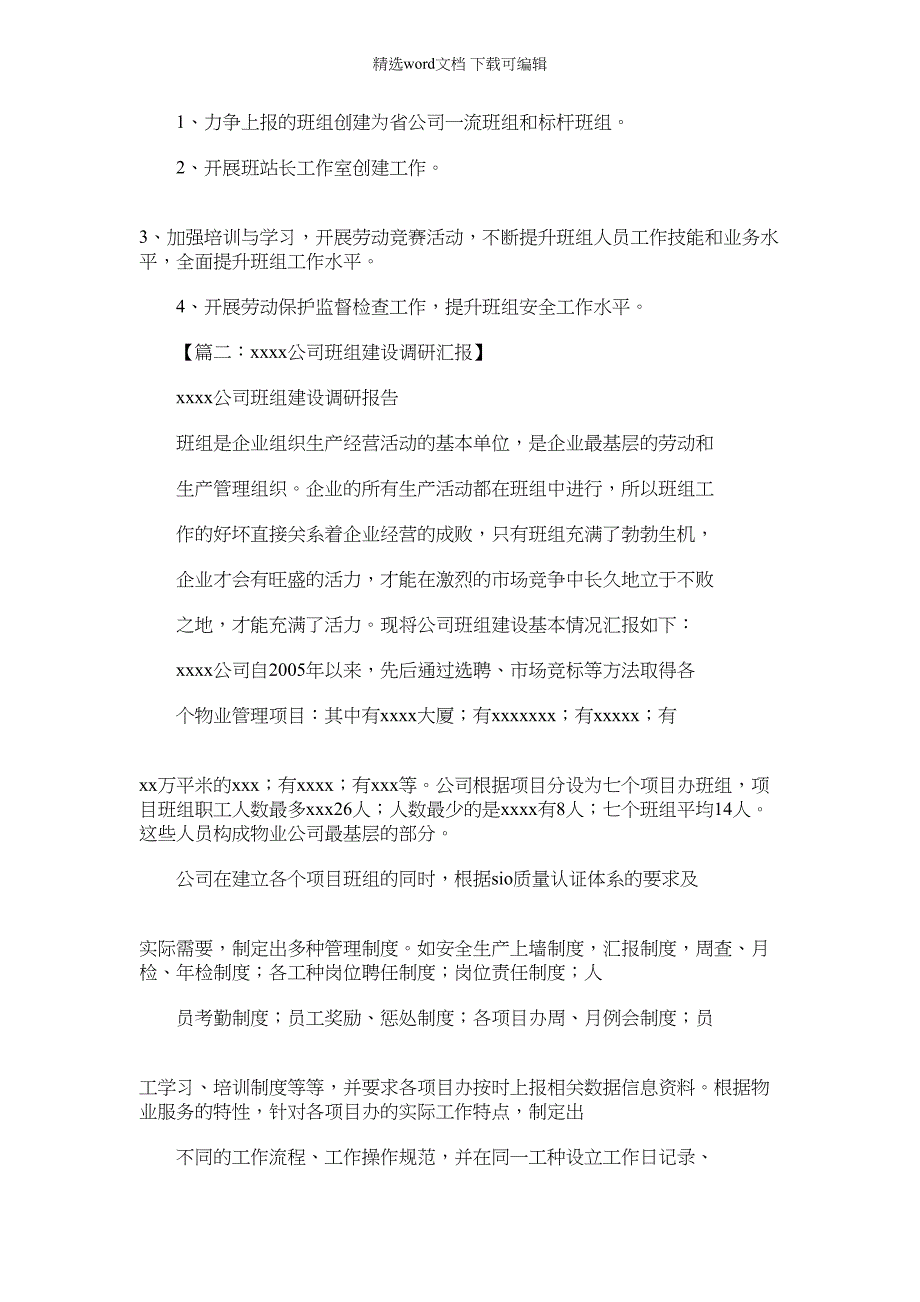 精选word文档 下载可编辑

1、力争上报的班组创建为省公司一流班组和标杆班组。

2、开展班站长工作室创建工作。

3、加强培训与学习，开展劳动竞赛活动，不断提升班组人员工作技能和业务水平，全面提升班组工作水平。

4、开展劳动保护监督检查工作，提升班组安全工作水平。

【篇二：xxxx公司班组建设调研汇报】

xxxx公司班组建设调研报告

班组是企业组织生产经营活动的基本单位，是企业最基层的劳动和

生产管理组织。企业的所有生产活动都在班组中进行，所以班组工

作的好坏直接关系着企业经营的成败，只有班组充满了勃勃生机，

企业才会有旺盛的活力，才能在激烈的市场竞争中长久地立于不败

之地，才能充满了活力。现将公司班组建设基本情况汇报如下：

xxxx公司自2005年以来，先后通过选聘、市场竞标等方法取得各

个物业管理项目：其中有xxxx大厦；有xxxxxxx；有xxxxx；有

xx万平米的xxx；有xxxx；有xxx等。公司根据项目分设为七个项目办班组，项目班组职工人数最多xxx26人；人数最少的是xxxx有8人；七个班组平均14人。这些人员构成物业公司最基层的部分。

公司在建立各个项目班组的同时，根据sio质量认证体系的要求及

实际需要，制定出多种管理制度。如安全生产上墙制度，汇报制度，周查、月检、年检制度；各工种岗位聘任制度；岗位责任制度；人

员考勤制度；员工奖励、惩处制度；各项目办周、月例会制度；员

工学习、培训制度等等，并要求各项目办按时上报相关数据信息资料。根据物业服务的特性，针对各项目办的实际工作特点，制定出

不同的工作流程、工作操作规范，并在同一工种设立工作日记录、